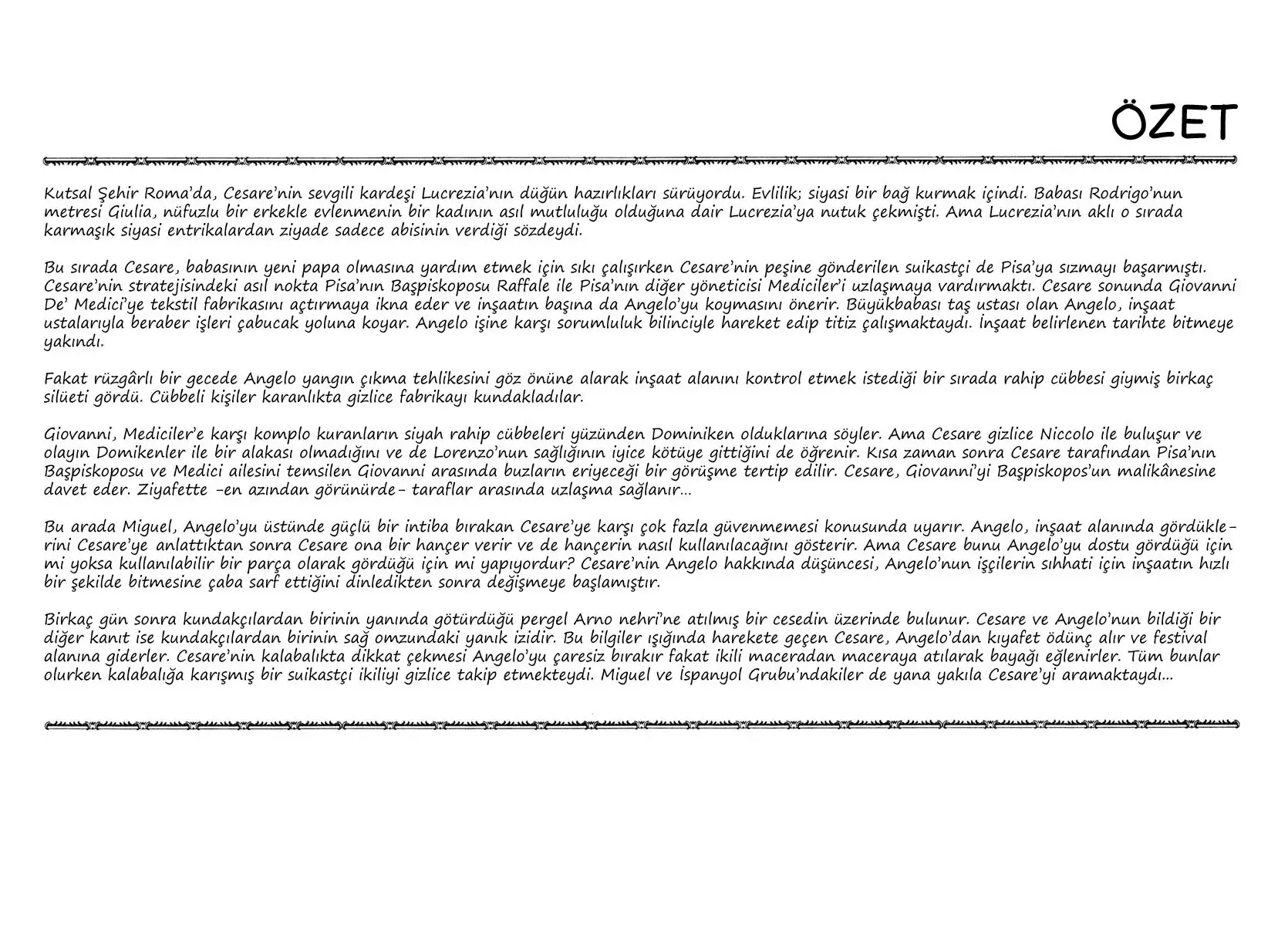 ÖZET

Kutsal Şehir Roma'da, Cesare'nin sevgili kardeşi Lucrezia'nın düğün hazırlıkları sürüyordu. Evlilik; siyasi bir bağ kurmak içindi. Babası Rodrigo'nun metresi Giulia, nüfuzlu bir erkekle evlenmenin bir kadının asıl mutluluğu olduğuna dair Lucrezia'ya nutuk çekmişti. Ama Lucrezia'nın aklı o sırada karmaşık siyasi entrikalardan ziyade sadece abisinin verdiği sözdeydi.

Bu sırada Cesare, babasının yeni papa olmasına yardım etmek için sıkı çalışırken Cesare'nin peşine gönderilen suikastçi de Pisa'ya sızmayı başarmıştı. Cesare'nin stratejisindeki asıl nokta Pisa'nın Başpiskoposu Raffale ile Pisa'nın diğer yöneticisi Mediciler'i uzlaşmaya vardırmaktı. Cesare sonunda Giovanni De' Medici'ye tekstil fabrikasını açtırmaya ikna eder ve inşaatın başına da Angelo'yu koymasını önerir. Büyükbabası taş ustası olan Angelo, inşaat ustalarıyla beraber işleri çabucak yoluna koyar. Angelo işine karşı sorumluluk bilinciyle hareket edip titiz çalışmaktaydı. İnşaat belirlenen tarihte bitmeye yakındı.

Fakat rüzgârlı bir gecede Angelo yangın çıkma tehlikesini göz önüne alarak inşaat alanını kontrol etmek istediği bir sırada rahip cübbesi giymiş birkaç silüeti gördü. Cübbeli kişiler karanlıkta gizlice fabrikayı kundakladılar.

Giovanni, Mediciler'e karşı komplo kuranların siyah rahip cübbeleri yüzünden Dominiken olduklarına söyler. Ama Cesare gizlice Niccolo ile buluşur ve olayın Domikenler ile bir alakası olmadığını ve de Lorenzo'nun sağlığının iyice kötüye gittiğini de öğrenir. Kısa zaman sonra Cesare tarafından Pisa'nın Başpiskoposu ve Medici ailesini temsilen Giovanni arasında buzların eriyeceği bir görüşme tertip edilir. Cesare, Giovanni'yi Başpiskopos'un malikânesine davet eder. Ziyafette -en azından görünürde- taraflar arasında uzlaşma sağlanır...

Bu arada Miguel, Angelo'yu üstünde güçlü bir intiba bırakan Cesare'ye karşı çok fazla güvenmemesi konusunda uyarır. Angelo, inşaat alanında gördüklerini Cesare'ye anlattıktan sonra Cesare ona bir hançer verir ve de hançerin nasıl kullanılacağını gösterir. Ama Cesare bunu Angelo'yu dostu gördüğü için mi yoksa kullanılabilir bir parça olarak gördüğü için mi yapıyordur? Cesare'nin Angelo hakkında düşüncesi, Angelo'nun işçilerin sıhhati için inşaatın hızlı bir şekilde bitmesine çaba sarf ettiğini dinledikten sonra değişmeye başlamıştır.

Birkaç gün sonra kundakçılardan birinin yanında götürdüğü pergel Arno nehri'ne atılmış bir cesedin üzerinde bulunur. Cesare ve Angelo'nun bildiği bir diğer kanıt ise kundakçılardan birinin sağ omzundaki yanık izidir. Bu bilgiler ışığında harekete geçen Cesare, Angelo'dan kıyafet ödünç alır ve festival alanına giderler. Cesare'nin kalabalıkta dikkat çekmesi Angelo'yu çaresiz bırakır fakat ikili maceradan maceraya atılarak bayağı eğlenirler. Tüm bunlar olurken kalabalığa karışmış bir suikastçi ikiliyi gizlice takip etmekteydi. Miguel ve İspanyol Grubu'ndakiler de yana yakıla Cesare'yi aramaktaydı...